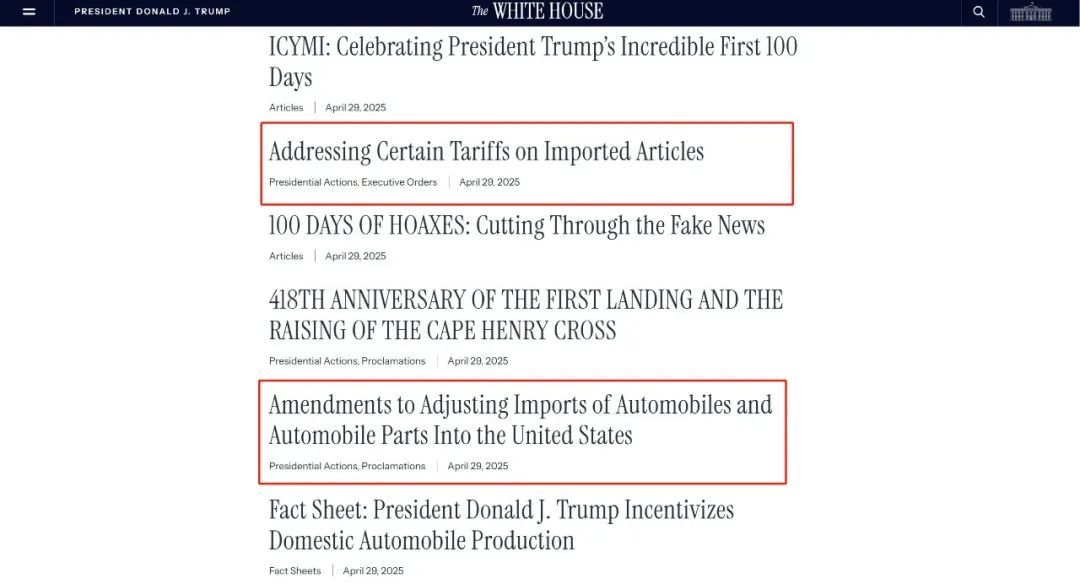 PRESIDENT DONALD J. TRUMP

The WHITE HOUSE

ICYMI: Celebrating President Trump's Incredible First 100 Days

Articles | April 29, 2025

Addressing Certain Tariffs on Imported Articles

Presidential Actions, Executive Orders | April 29, 2025

100 DAYS OF HOAXES: Cutting Through the Fake News

Articles | April 29, 2025

418TH ANNIVERSARY OF THE FIRST LANDING AND THE RAISING OF THE CAPE HENRY CROSS

Presidential Actions, Proclamations | April 29, 2025

Amendments to Adjusting Imports of Automobiles and Automobile Parts Into the United States

Presidential Actions, Proclamations | April 29, 2025

Fact Sheet: President Donald J. Trump Incentivizes Domestic Automobile Production

Fact Sheets | April 29, 2025